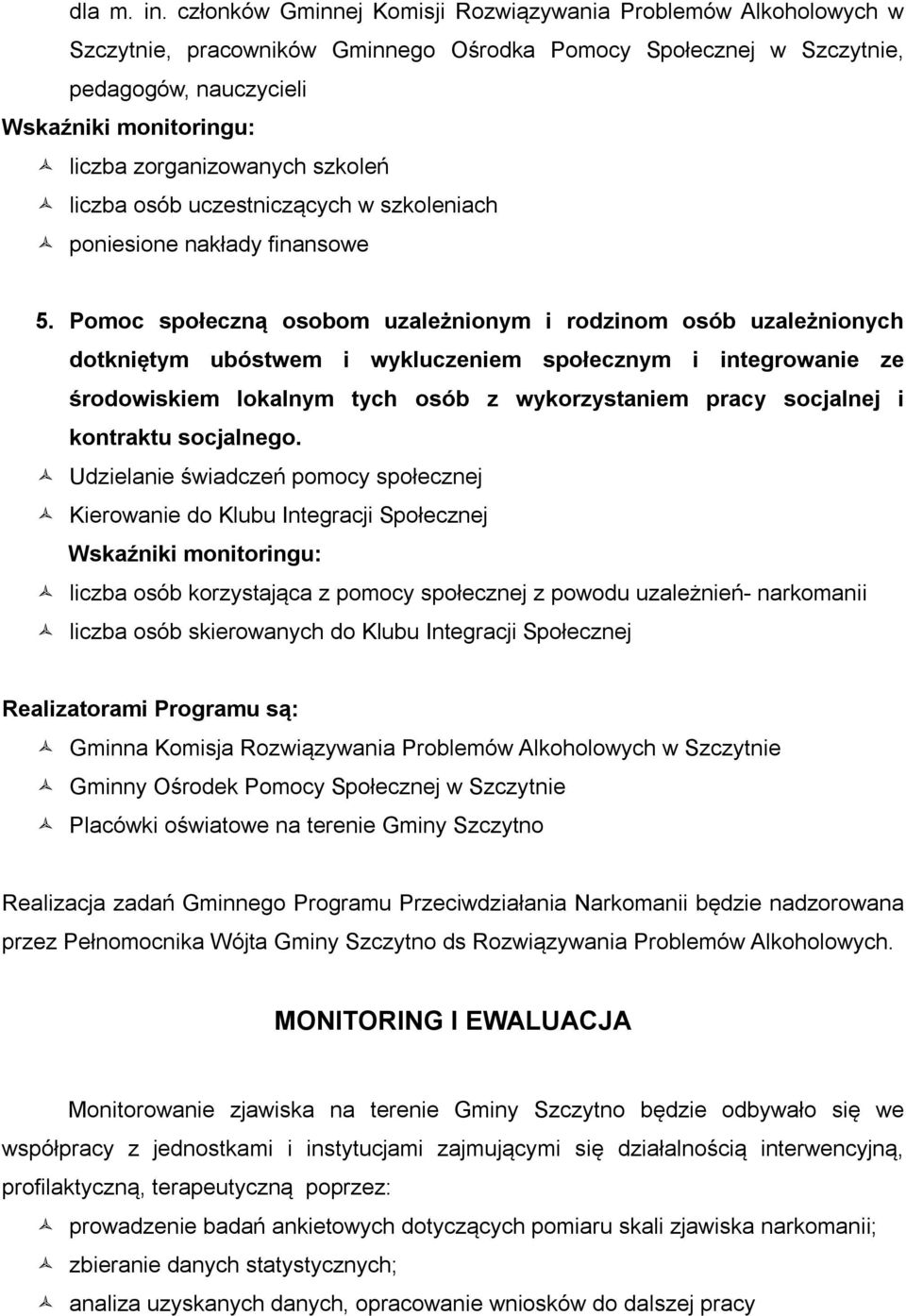 dla m. in. członków Gminnej Komisji Rozwiązywania Problemów Alkoholowych w Szczytnie, pracowników Gminnego Ośrodka Pomocy Społecznej w Szczytnie, pedagogów, nauczycieli
Wskaźniki monitoringu:
liczba zorganizowanych szkoleń
liczba osób uczestniczących w szkoleniach
poniesione nakłady finansowe

5. Pomoc społeczną osobom uzależnionym i rodzinom osób uzależnionych dotkniętym ubóstwem i wykluczeniem społecznym i integrowanie ze środowiskiem lokalnym tych osób z wykorzystaniem pracy socjalnej i kontraktu socjalnego.
Udzielanie świadczeń pomocy społecznej
Kierowanie do Klubu Integracji Społecznej
Wskaźniki monitoringu:
liczba osób korzystająca z pomocy społecznej z powodu uzależnień- narkomanii
liczba osób skierowanych do Klubu Integracji Społecznej

Realizatorami Programu są:
Gminna Komisja Rozwiązywania Problemów Alkoholowych w Szczytnie
Gminny Ośrodek Pomocy Społecznej w Szczytnie
Placówki oświatowe na terenie Gminy Szczytno

Realizacja zadań Gminnego Programu Przeciwdziałania Narkomanii będzie nadzorowana przez Pełnomocnika Wójta Gminy Szczytno ds Rozwiązywania Problemów Alkoholowych.

MONITORING I EWALUACJA

Monitorowanie zjawiska na terenie Gminy Szczytno będzie odbywało się we współpracy z jednostkami i instytucjami zajmującymi się działalnością interwencyjną, profilaktyczną, terapeutyczną poprzez:
prowadzenie badań ankietowych dotyczących pomiaru skali zjawiska narkomanii;
zbieranie danych statystycznych;
analiza uzyskanych danych, opracowanie wniosków do dalszej pracy